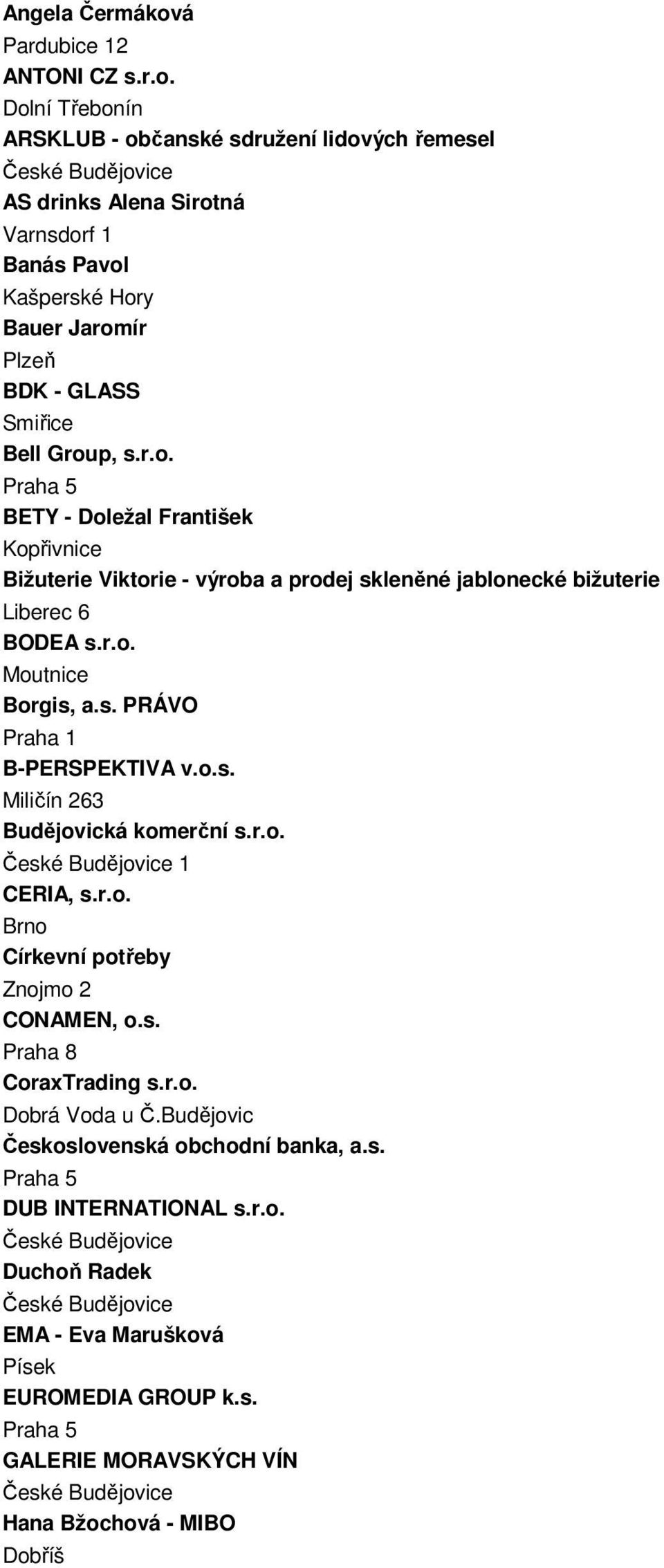 Angela Čermáková
Pardubice 12
ANTONI CZ s.r.o.
Dolní Třebonín
ARSKLUB - občanské sdružení lidových řemesel
České Budějovice
AS drinks Alena Sirotná
Varnsdorf 1
Banás Pavol
Kašperské Hory
Bauer Jaromír
Plzeň
BDK - GLASS
Smiřice
Bell Group, s.r.o.
Praha 5
BETY - Doležal František
Kopřivnice
Bižuterie Viktorie - výroba a prodej skleněné jablonecké bižuterie
Liberec 6
BODEA s.r.o.
Moutnice
Borgis, a.s. PRÁVO
Praha 1
B-PERSPEKTIVA v.o.s.
Miličín 263
Budějovická komerční s.r.o.
České Budějovice 1
CERIA, s.r.o.
Brno
Církevní potřeby
Znojmo 2
CONAMEN, o.s.
Praha 8
CoraxTrading s.r.o.
Dobrá Voda u Č.Budějovic
Československá obchodní banka, a.s.
Praha 5
DUB INTERNATIONAL s.r.o.
České Budějovice
Duchoň Radek
České Budějovice
EMA - Eva Marušková
Písek
EUROMEDIA GROUP k.s.
Praha 5
GALERIE MORAVSKÝCH VÍN
České Budějovice
Hana Bžochová - MIBO
Dobříš